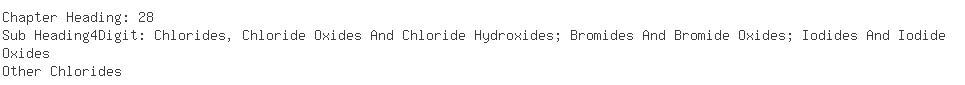 Chapter Heading: 28
Sub Heading4Digit: Chlorides, Chloride Oxides And Chloride Hydroxides; Bromides And Bromide Oxides; Iodides And Iodide Oxides
Other Chlorides